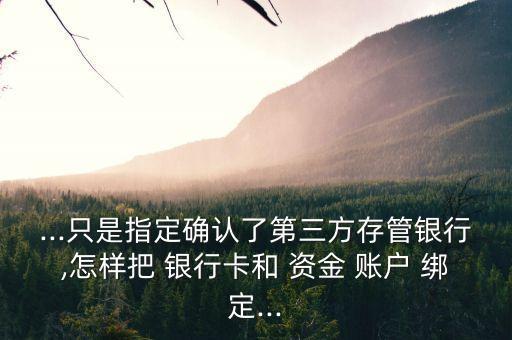 ...只是指定确认了第三方存管银行,怎样把 银行卡和 资金 账户 绑定...